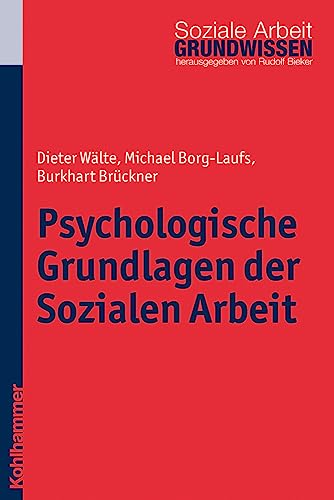 Soziale Arbeit
GRUNDWISSEN
herausgegeben von Rudolf Bieker

Dieter Wälte, Michael Borg-Laufs, Burkhart Brückner

Psychologische Grundlagen der Sozialen Arbeit

Kohlhammer